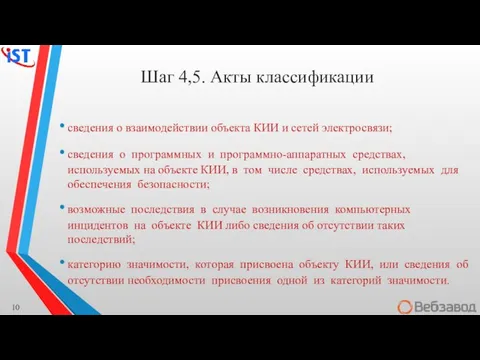 IST

Шаг 4,5. Акты классификации

• сведения о взаимодействии объекта КИИ и сетей электросвязи;

• сведения о программных и программно-аппаратных средствах, используемых на объекте КИИ, в том числе средствах, используемых для обеспечения безопасности;

• возможные последствия в случае возникновения компьютерных инцидентов на объекте КИИ либо сведения об отсутствии таких последствий;

• категорию значимости, которая присвоена объекту КИИ, или сведения об отсутствии необходимости присвоения одной из категорий значимости.

10

Вебзавод